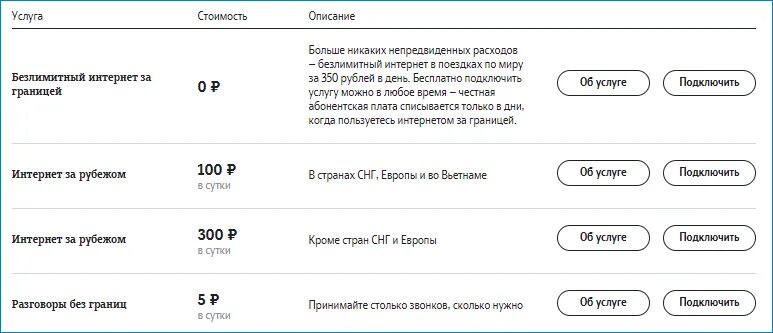 | Услуга | Стоимость | Описание | | |
|---|---|---|---|---|
| Безлимитный интернет за границей | 0 ₽ | Больше никаких непредвиденных расходов – безлимитный интернет в поездках по миру за 350 рублей в день. Бесплатно подключить услугу можно в любое время – честная абонентская плата списывается только в дни, когда пользуетесь интернетом за границей. | Об услуге | Подключить |
| Интернет за рубежом | 100 ₽ в сутки | В странах СНГ, Европы и во Вьетнаме | Об услуге | Подключить |
| Интернет за рубежом | 300 ₽ в сутки | Кроме стран СНГ и Европы | Об услуге | Подключить |
| Разговоры без границ | 5 ₽ в сутки | Принимайте столько звонков, сколько нужно | Об услуге | Подключить |